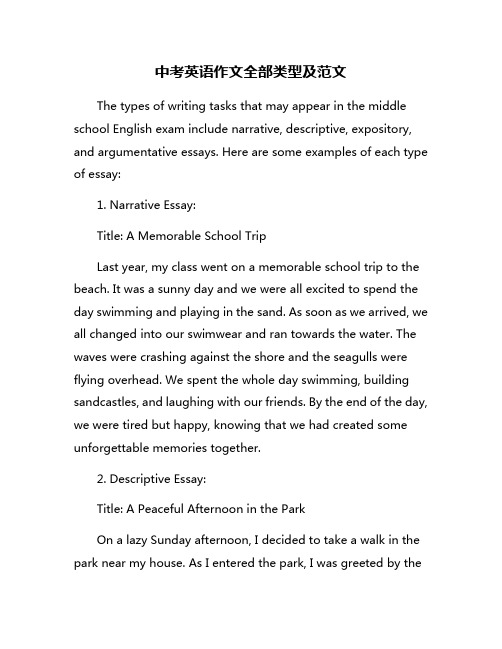 中考英语作文全部类型及范文

The types of writing tasks that may appear in the middle school English exam include narrative, descriptive, expository, and argumentative essays. Here are some examples of each type of essay:

1. Narrative Essay:

Title: A Memorable School Trip

Last year, my class went on a memorable school trip to the beach. It was a sunny day and we were all excited to spend the day swimming and playing in the sand. As soon as we arrived, we all changed into our swimwear and ran towards the water. The waves were crashing against the shore and the seagulls were flying overhead. We spent the whole day swimming, building sandcastles, and laughing with our friends. By the end of the day, we were tired but happy, knowing that we had created some unforgettable memories together.

2. Descriptive Essay:

Title: A Peaceful Afternoon in the Park

On a lazy Sunday afternoon, I decided to take a walk in the park near my house. As I entered the park, I was greeted by the